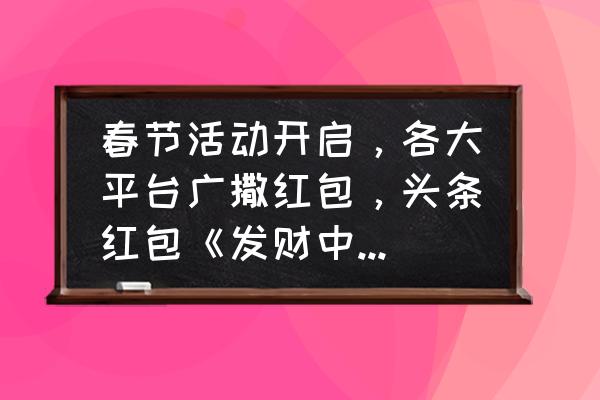 春节活动开启，各大平台广撒红包，头条红包《发财中...